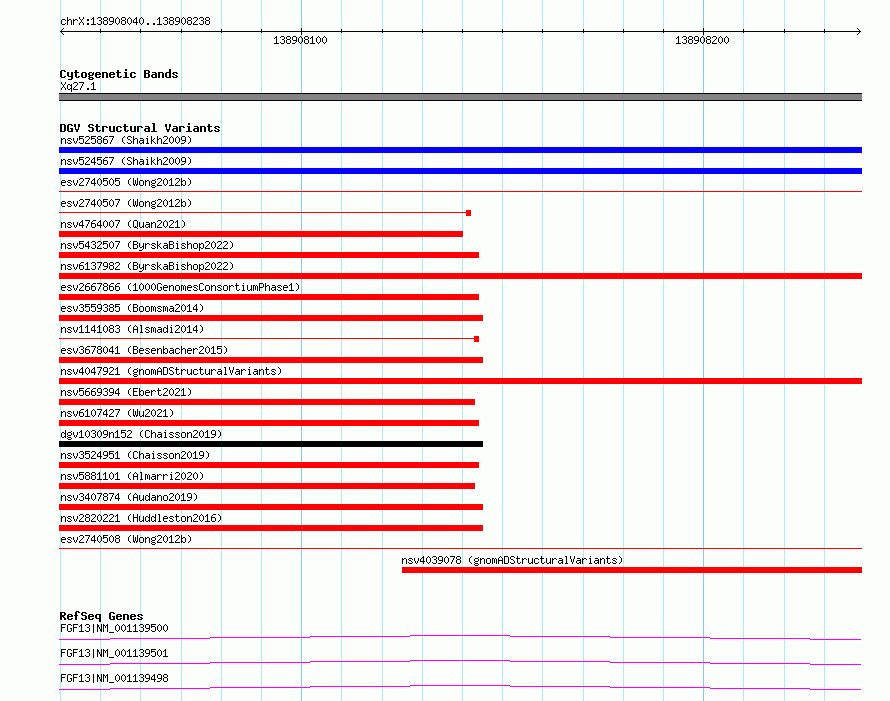 chrX:138908040..138908238

138908100

138908200

Cytogenetic Bands
Xq27.1

DGV Structural Variants
nsv525867 (Shaikh2009)
nsv524567 (Shaikh2009)
esv2740505 (Wong2012b)
esv2740507 (Wong2012b)
nsv4764007 (Quan2021)
nsv5432507 (ByrskaBishop2022)
nsv6137982 (ByrskaBishop2022)
esv2667866 (1000GenomesConsortiumPhase1)
esv3559385 (Boomsma2014)
nsv1141083 (Alsmadi2014)
esv3678041 (Besenbacher2015)
nsv4047921 (gnomADStructuralVariants)
nsv5669394 (Ebert2021)
nsv6107427 (Wu2021)
dgv10309n152 (Chaisson2019)
nsv3524951 (Chaisson2019)
nsv5881101 (Almarri2020)
nsv3407874 (Audano2019)
nsv2820221 (Huddleston2016)
esv2740508 (Wong2012b)
nsv4039078 (gnomADStructuralVariants)

RefSeq Genes
FGF13|NM_001139500
FGF13|NM_001139501
FGF13|NM_001139498